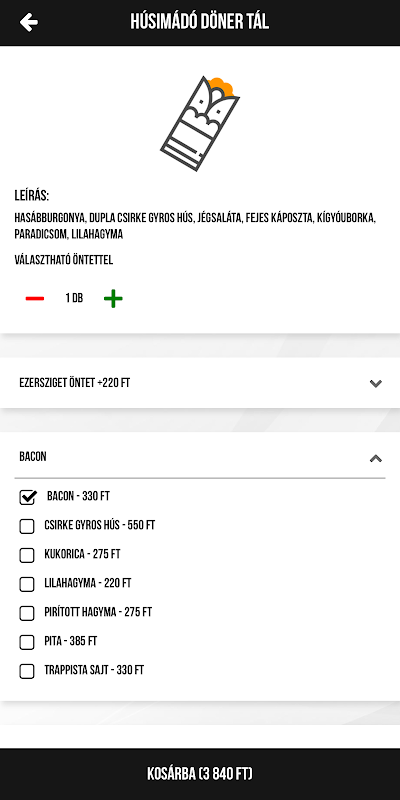 HÚSIMÁDÓ DÖNER TÁL

LEÍRÁS:
HASÁBBURGONYA, DUPLA CSIRKE GYROS HÚS, JÉGSALÁTA, FEJES KÁPOSZTA, KÍGYÓUBORKA, PARADICSOM, LILAHAGYMA

VÁLASZTHATÓ ÖNTETTEL

1 DB

EZERSZIGET ÖNTET +220 FT

BACON

BACON - 330 FT
CSIRKE GYROS HÚS - 550 FT
KUKORICA - 275 FT
LILAHAGYMA - 220 FT
PIRÍTOTT HAGYMA - 275 FT
PITA - 385 FT
TRAPPISTA SAJT - 330 FT

KOSÁRBA (3 840 FT)